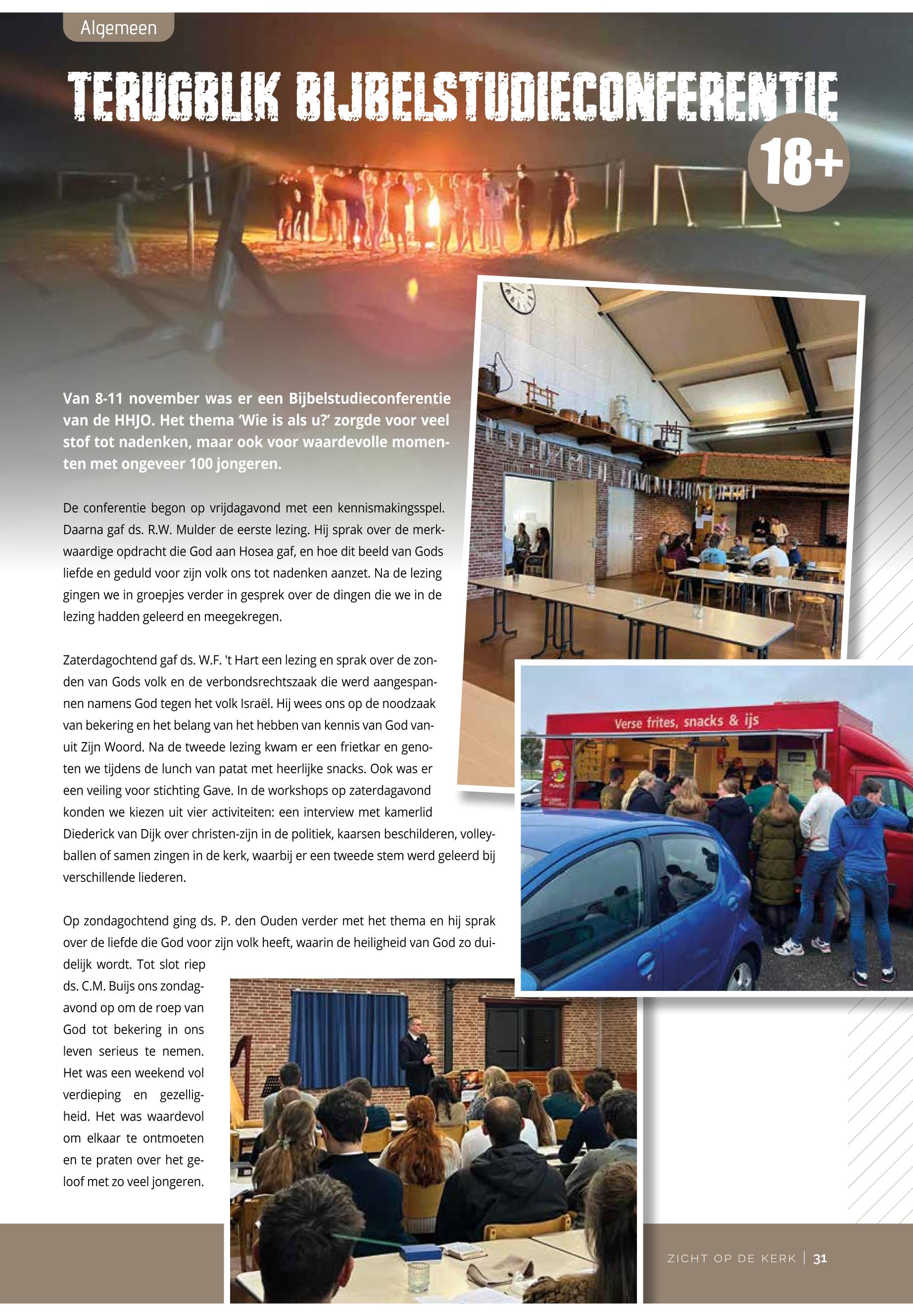 Algemeen

TERUGBLIK BIJBELSTUDIECONFERENTIE

18+

Van 8-11 november was er een Bijbelstudieconferentie van de HHJO. Het thema 'Wie is als u?' zorgde voor veel stof tot nadenken, maar ook voor waardevolle momenten met ongeveer 100 jongeren.

De conferentie begon op vrijdagavond met een kennismakingsspel. Daarna gaf ds. R.W. Mulder de eerste lezing. Hij sprak over de merkwaardige opdracht die God aan Hosea gaf, en hoe dit beeld van Gods liefde en geduld voor zijn volk ons tot nadenken aanzet. Na de lezing gingen we in groepjes verder in gesprek over de dingen die we in de lezing hadden geleerd en meegekregen.

Zaterdagochtend gaf ds. W.F. 't Hart een lezing en sprak over de zonden van Gods volk en de verbondsrechtszaak die werd aangespannen namens God tegen het volk Israël. Hij wees ons op de noodzaak van bekering en het belang van het hebben van kennis van God vanuit Zijn Woord. Na de tweede lezing kwam er een frietkar en genoten we tijdens de lunch van patat met heerlijke snacks. Ook was er een veiling voor stichting Gave. In de workshops op zaterdagavond konden we kiezen uit vier activiteiten: een interview met kamerlid Diederick van Dijk over christen-zijn in de politiek, kaarsen beschilderen, volleyballen of samen zingen in de kerk, waarbij er een tweede stem werd geleerd bij verschillende liederen.

Op zondagochtend ging ds. P. den Ouden verder met het thema en hij sprak over de liefde die God voor zijn volk heeft, waarin de heiligheid van God zo duidelijk wordt. Tot slot riep ds. C.M. Buijs ons zondagavond op om de roep van God tot bekering in ons leven serieus te nemen. Het was een weekend vol verdieping en gezelligheid. Het was waardevol om elkaar te ontmoeten en te praten over het geloof met zo veel jongeren.

Verse frites, snacks & ijs

ZICHT OP DE KERK | 31